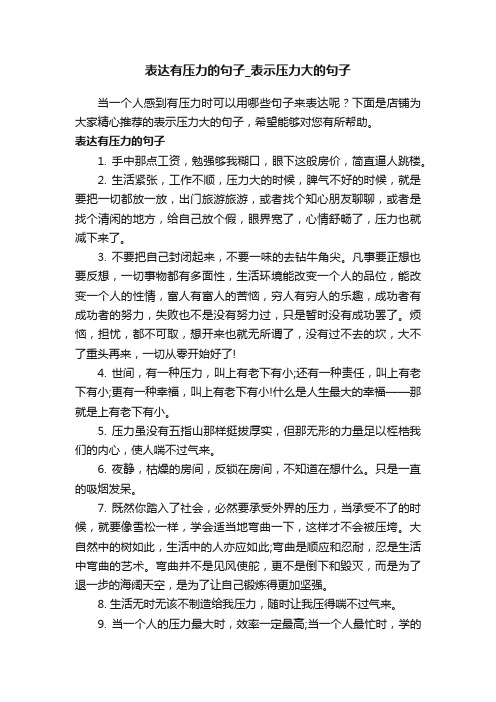 表达有压力的句子_表示压力大的句子

当一个人感到有压力时可以用哪些句子来表达呢？下面是店铺为大家精心推荐的表示压力大的句子，希望能够对您有所帮助。

表达有压力的句子

1. 手中那点工资，勉强够我糊口，眼下这般房价，简直逼人跳楼。

2. 生活紧张，工作不顺，压力大的时候，脾气不好的时候，就是要把一切都放一放，出门旅游旅游，或者找个知心朋友聊聊，或者是找个清闲的地方，给自己放个假，眼界宽了，心情舒畅了，压力也就减下来了。

3. 不要把自己封闭起来，不要一味的去钻牛角尖。凡事要正想也要反想，一切事物都有多面性，生活环境能改变一个人的品位，能改变一个人的性情，富人有富人的苦恼，穷人有穷人的乐趣，成功者有成功者的努力，失败也不是没有努力过，只是暂时没有成功罢了。烦恼，担忧，都不可取，想开来也就无所谓了，没有过不去的坎，大不了重头再来，一切从零开始好了!

4. 世间，有一种压力，叫上有老下有小;还有一种责任，叫上有老下有小;更有一种幸福，叫上有老下有小!什么是人生最大的幸福——那就是上有老下有小。

5. 压力虽没有五指山那样挺拔厚实，但那无形的力量足以桎梏我们的内心，使人喘不过气来。

6. 夜静，枯燥的房间，反锁在房间，不知道在想什么。只是一直的吸烟发呆。

7. 既然你踏入了社会，必然要承受外界的压力，当承受不了的时候，就要像雪松一样，学会适当地弯曲一下，这样才不会被压垮。大自然中的树如此，生活中的人亦应如此;弯曲是顺应和忍耐，忍是生活中弯曲的艺术。弯曲并不是见风使舵，更不是倒下和毁灭，而是为了退一步的海阔天空，是为了让自己锻炼得更加坚强。

8. 生活无时无该不制造给我压力，随时让我压得喘不过气来。

9. 当一个人的压力最大时，效率一定最高;当一个人最忙时，学的